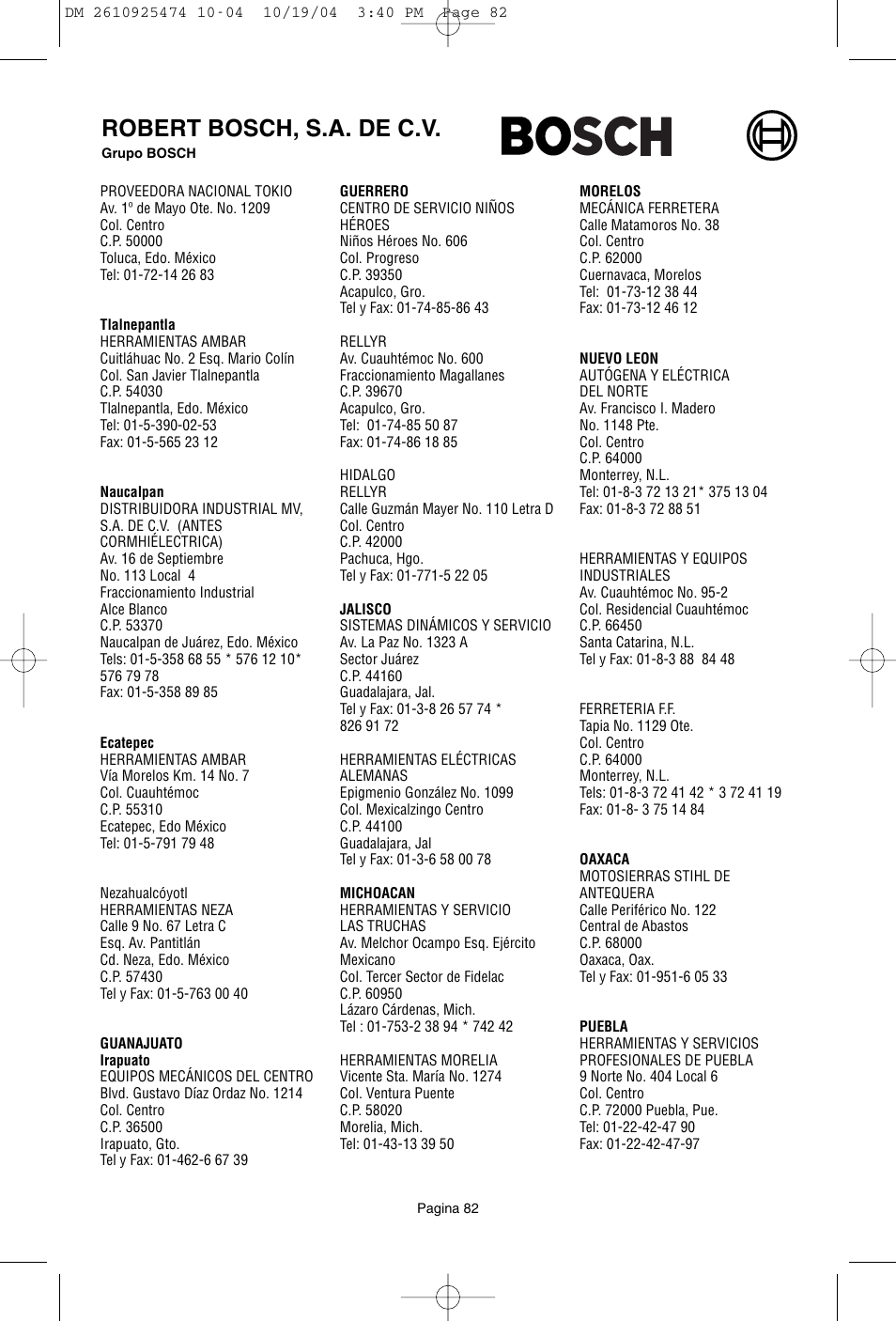 DM 2610925474 10-04 10/19/04 3:40 PM Page 82

ROBERT BOSCH, S.A. DE C.V.
Grupo BOSCH

BOSCH

PROVEEDORA NACIONAL TOKIO
Av. 1º de Mayo Ote. No. 1209
Col. Centro
C.P. 50000
Toluca, Edo. México
Tel: 01-72-14 26 83

Tlalnepantla
HERRAMIENTAS AMBAR
Cuitláhuac No. 2 Esq. Mario Colín
Col. San Javier Tlalnepantla
C.P. 54030
Tlalnepantla, Edo. México
Tel: 01-5-390-02-53
Fax: 01-5-565 23 12

Naucalpan
DISTRIBUIDORA INDUSTRIAL MV, S.A. DE C.V. (ANTES CORMHIÉLECTRICA)
Av. 16 de Septiembre
No. 113 Local 4
Fraccionamiento Industrial
Alce Blanco
C.P. 53370
Naucalpan de Juárez, Edo. México
Tels: 01-5-358 68 55 * 576 12 10* 576 79 78
Fax: 01-5-358 89 85

Ecatepec
HERRAMIENTAS AMBAR
Vía Morelos Km. 14 No. 7
Col. Cuauhtémoc
C.P. 55310
Ecatepec, Edo México
Tel: 01-5-791 79 48

Nezahualcóyotl
HERRAMIENTAS NEZA
Calle 9 No. 67 Letra C
Esq. Av. Pantitlán
Cd. Neza, Edo. México
C.P. 57430
Tel y Fax: 01-5-763 00 40

GUANAJUATO
Irapuato
EQUIPOS MECÁNICOS DEL CENTRO
Blvd. Gustavo Díaz Ordaz No. 1214
Col. Centro
C.P. 36500
Irapuato, Gto.
Tel y Fax: 01-462-6 67 39

GUERRERO
CENTRO DE SERVICIO NIÑOS HÉROES
Niños Héroes No. 606
Col. Progreso
C.P. 39350
Acapulco, Gro.
Tel y Fax: 01-74-85-86 43

RELLYR
Av. Cuauhtémoc No. 600
Fraccionamiento Magallanes
C.P. 39670
Acapulco, Gro.
Tel: 01-74-85 50 87
Fax: 01-74-86 18 85

HIDALGO
RELLYR
Calle Guzmán Mayer No. 110 Letra D
Col. Centro
C.P. 42000
Pachuca, Hgo.
Tel y Fax: 01-771-5 22 05

JALISCO
SISTEMAS DINÁMICOS Y SERVICIO
Av. La Paz No. 1323 A
Sector Juárez
C.P. 44160
Guadalajara, Jal.
Tel y Fax: 01-3-8 26 57 74 * 826 91 72

HERRAMIENTAS ELÉCTRICAS ALEMANAS
Epigmenio González No. 1099
Col. Mexicalzingo Centro
C.P. 44100
Guadalajara, Jal
Tel y Fax: 01-3-6 58 00 78

MICHOACAN
HERRAMIENTAS Y SERVICIO LAS TRUCHAS
Av. Melchor Ocampo Esq. Ejército Mexicano
Col. Tercer Sector de Fidelac
C.P. 60950
Lázaro Cárdenas, Mich.
Tel : 01-753-2 38 94 * 742 42

HERRAMIENTAS MORELIA
Vicente Sta. María No. 1274
Col. Ventura Puente
C.P. 58020
Morelia, Mich.
Tel: 01-43-13 39 50

MORELOS
MECÁNICA FERRETERA
Calle Matamoros No. 38
Col. Centro
C.P. 62000
Cuernavaca, Morelos
Tel: 01-73-12 38 44
Fax: 01-73-12 46 12

NUEVO LEON
AUTÓGENA Y ELÉCTRICA DEL NORTE
Av. Francisco I. Madero
No. 1148 Pte.
Col. Centro
C.P. 64000
Monterrey, N.L.
Tel: 01-8-3 72 13 21* 375 13 04
Fax: 01-8-3 72 88 51

HERRAMIENTAS Y EQUIPOS INDUSTRIALES
Av. Cuauhtémoc No. 95-2
Col. Residencial Cuauhtémoc
C.P. 66450
Santa Catarina, N.L.
Tel y Fax: 01-8-3 88 84 48

FERRETERIA F.F.
Tapia No. 1129 Ote.
Col. Centro
C.P. 64000
Monterrey, N.L.
Tels: 01-8-3 72 41 42 * 3 72 41 19
Fax: 01-8- 3 75 14 84

OAXACA
MOTOSIERRAS STIHL DE ANTEQUERA
Calle Periférico No. 122
Central de Abastos
C.P. 68000
Oaxaca, Oax.
Tel y Fax: 01-951-6 05 33

PUEBLA
HERRAMIENTAS Y SERVICIOS PROFESIONALES DE PUEBLA
9 Norte No. 404 Local 6
Col. Centro
C.P. 72000 Puebla, Pue.
Tel: 01-22-42-47 90
Fax: 01-22-42-47-97

Pagina 82